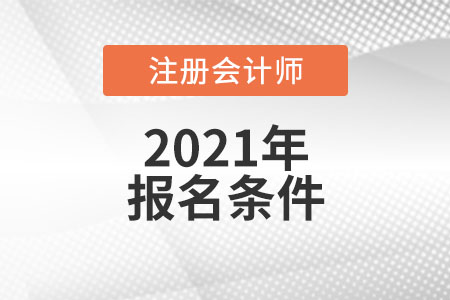 注册会计师

2021年
报名条件